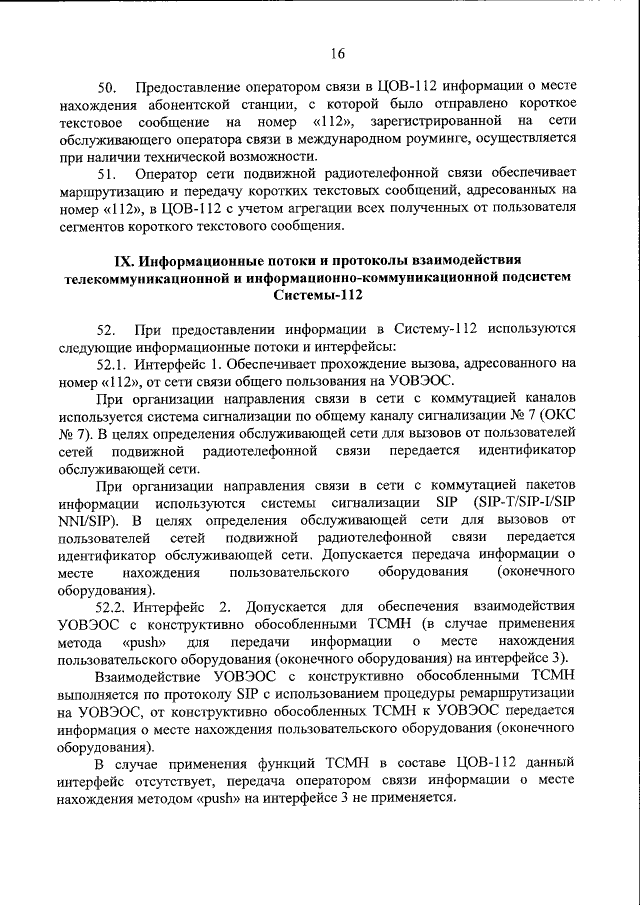 16

50. Предоставление оператором связи в ЦОВ-112 информации о месте нахождения абонентской станции, с которой было отправлено короткое текстовое сообщение на номер «112», зарегистрированной на сети обслуживающего оператора связи в международном роуминге, осуществляется при наличии технической возможности.

51. Оператор сети подвижной радиотелефонной связи обеспечивает маршрутизацию и передачу коротких текстовых сообщений, адресованных на номер «112», в ЦОВ-112 с учетом агрегации всех полученных от пользователя сегментов короткого текстового сообщения.

IX. Информационные потоки и протоколы взаимодействия телекоммуникационной и информационно-коммуникационной подсистем Системы-112

52. При предоставлении информации в Систему-112 используются следующие информационные потоки и интерфейсы:

52.1. Интерфейс 1. Обеспечивает прохождение вызова, адресованного на номер «112», от сети связи общего пользования на УОВЭОС.

При организации направления связи в сети с коммутацией каналов используется система сигнализации по общему каналу сигнализации № 7 (ОКС № 7). В целях определения обслуживающей сети для вызовов от пользователей сетей подвижной радиотелефонной связи передается идентификатор обслуживающей сети.

При организации направления связи в сети с коммутацией пакетов информации используются системы сигнализации SIP (SIP-T/SIP-I/SIP NNI/SIP). В целях определения обслуживающей сети для вызовов от пользователей сетей подвижной радиотелефонной связи передается идентификатор обслуживающей сети. Допускается передача информации о месте нахождения пользовательского оборудования (оконечного оборудования).

52.2. Интерфейс 2. Допускается для обеспечения взаимодействия УОВЭОС с конструктивно обособленными ТСМН (в случае применения метода «push» для передачи информации о месте нахождения пользовательского оборудования (оконечного оборудования) на интерфейсе 3).

Взаимодействие УОВЭОС с конструктивно обособленными ТСМН выполняется по протоколу SIP с использованием процедуры ремаршрутизации на УОВЭОС, от конструктивно обособленных ТСМН к УОВЭОС передается информация о месте нахождения пользовательского оборудования (оконечного оборудования).

В случае применения функций ТСМН в составе ЦОВ-112 данный интерфейс отсутствует, передача оператором связи информации о месте нахождения методом «push» на интерфейсе 3 не применяется.